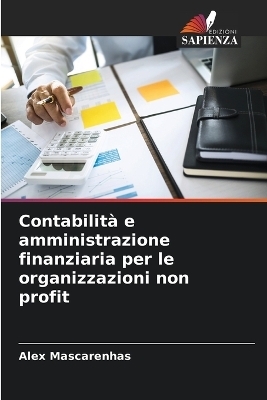 EDIZIONI
SAPIENZA

Contabilità e amministrazione finanziaria per le organizzazioni non profit

Alex Mascarenhas